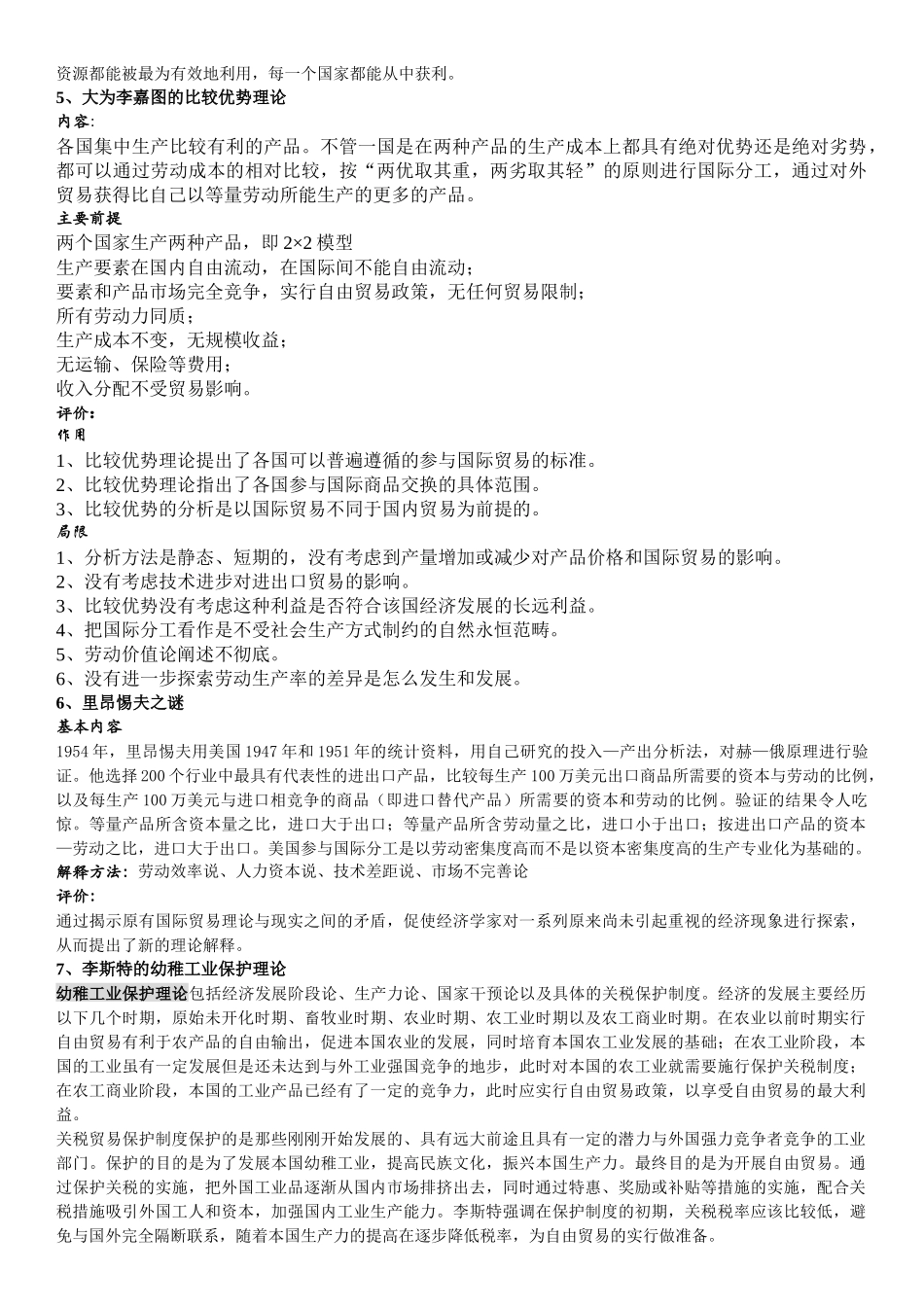 资源都能被最为有效地利用，每一个国家都能从中获利。
5、大为李嘉图的比较优势理论
内容:
各国集中生产比较有利的产品。不管一国是在两种产品的生产成本上都具有绝对优势还是绝对劣势，都可以通过劳动成本的相对比较，按“两优取其重，两劣取其轻”的原则进行国际分工，通过对外贸易获得比自己以等量劳动所能生产的更多的产品。
主要前提
两个国家生产两种产品，即 2×2 模型
生产要素在国内自由流动，在国际间不能自由流动；
要素和产品市场完全竞争，实行自由贸易政策，无任何贸易限制；
所有劳动力同质；
生产成本不变，无规模收益；
无运输、保险等费用；
收入分配不受贸易影响。
评价:
作用
1、比较优势理论提出了各国可以普遍遵循的参与国际贸易的标准。
2、比较优势理论指出了各国参与国际商品交换的具体范围。
3、比较优势的分析是以国际贸易不同于国内贸易为前提的。
局限
1、分析方法是静态、短期的，没有考虑到产量增加或减少对产品价格和国际贸易的影响。
2、没有考虑技术进步对进出口贸易的影响。
3、比较优势没有考虑这种利益是否符合该国经济发展的长远利益。
4、把国际分工看作是不受社会生产方式制约的自然永恒范畴。
5、劳动价值论阐述不彻底。
6、没有进一步探索劳动生产率的差异是怎么发生和发展。
6、里昂惕夫之谜
基本内容
1954 年，里昂惕夫用美国 1947 年和 1951 年的统计资料，用自己研究的投入—产出分析法，对赫—俄原理进行验证。他选择 200 个行业中最具有代表性的进出口产品，比较每生产 100 万美元出口商品所需要的资本与劳动的比例，以及每生产 100 万美元与进口相竞争的商品（即进口替代产品）所需要的资本和劳动的比例。验证的结果令人吃惊。等量产品所含资本量之比，进口大于出口；等量产品所含劳动量之比，进口小于出口；按进出口产品的资本—劳动之比，进口大于出口。美国参与国际分工是以劳动密集度高而不是以资本密集度高的生产专业化为基础的。
解释方法：劳动效率说、人力资本说、技术差距说、市场不完善论
评价:
通过揭示原有国际贸易理论与现实之间的矛盾，促使经济学家对一系列原来尚未引起重视的经济现象进行探索，从而提出了新的理论解释。
7、李斯特的幼稚工业保护理论
幼稚工业保护理论包括经济发展阶段论、生产力论、国家干预论以及具体的关税保护制度。经济的发展主要经历以下几个时期，原始未开化时期、畜牧业时期、农业时期、农工业时期以及农工商业时期。在农业以前时期实行自由贸易有利于农产品的自由输出，促进本国农业的发展，同时培育本国农工业发展的基础；在农工业阶段，本国的工业虽有一定发展但是还未达到与外工业强国竞争的地步，此时对本国的农工业就需要施行保护关税制度；在农工商业阶段，本国的工业产品已经有了一定的竞争力，此时应实行自由贸易政策，以享受自由贸易的最大利益。
关税贸易保护制度保护的是那些刚刚开始发展的、具有远大前途且具有一定的潜力与外国强力竞争者竞争的工业部门。保护的目的是为了发展本国幼稚工业，提高民族文化，振兴本国生产力。最终目的是为开展自由贸易。通过保护关税的实施，把外国工业品逐渐从国内市场排挤出去，同时通过特惠、奖励或补贴等措施的实施，配合关税措施吸引外国工人和资本，加强国内工业生产能力。李斯特强调在保护制度的初期，关税税率应该比较低，避免与国外完全隔断联系，随着本国生产力的提高在逐步降低税率，为自由贸易的实行做准备。